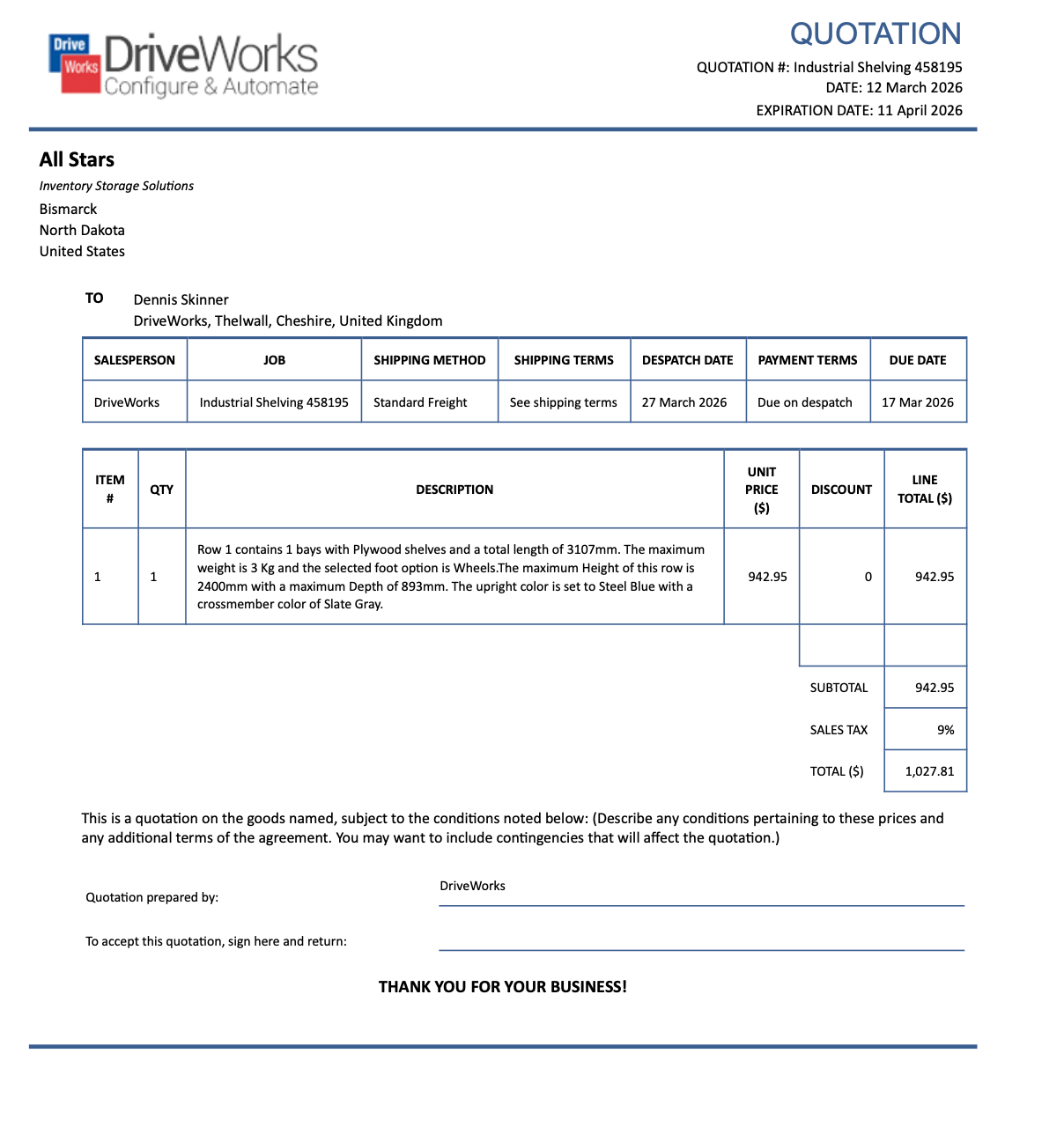 Drive Works DriveWorks Configure & Automate

QUOTATION
QUOTATION #: Industrial Shelving 458195
DATE: 12 March 2026
EXPIRATION DATE: 11 April 2026

All Stars
Inventory Storage Solutions
Bismarck
North Dakota
United States

TO Dennis Skinner
DriveWorks, Thelwall, Cheshire, United Kingdom

| SALESPERSON | JOB | SHIPPING METHOD | SHIPPING TERMS | DESPATCH DATE | PAYMENT TERMS | DUE DATE |
|---|---|---|---|---|---|---|
| DriveWorks | Industrial Shelving 458195 | Standard Freight | See shipping terms | 27 March 2026 | Due on despatch | 17 Mar 2026 |

| ITEM # | QTY | DESCRIPTION | UNIT PRICE ($) | DISCOUNT | LINE TOTAL ($) |
|---|---|---|---|---|---|
| 1 | 1 | Row 1 contains 1 bays with Plywood shelves and a total length of 3107mm. The maximum weight is 3 Kg and the selected foot option is Wheels.The maximum Height of this row is 2400mm with a maximum Depth of 893mm. The upright color is set to Steel Blue with a crossmember color of Slate Gray. | 942.95 | 0 | 942.95 |
| | | | | | |
| | | | | SUBTOTAL | 942.95 |
| | | | | SALES TAX | 9% |
| | | | | TOTAL ($) | 1,027.81 |

This is a quotation on the goods named, subject to the conditions noted below: (Describe any conditions pertaining to these prices and any additional terms of the agreement. You may want to include contingencies that will affect the quotation.)

Quotation prepared by: DriveWorks

To accept this quotation, sign here and return:

THANK YOU FOR YOUR BUSINESS!